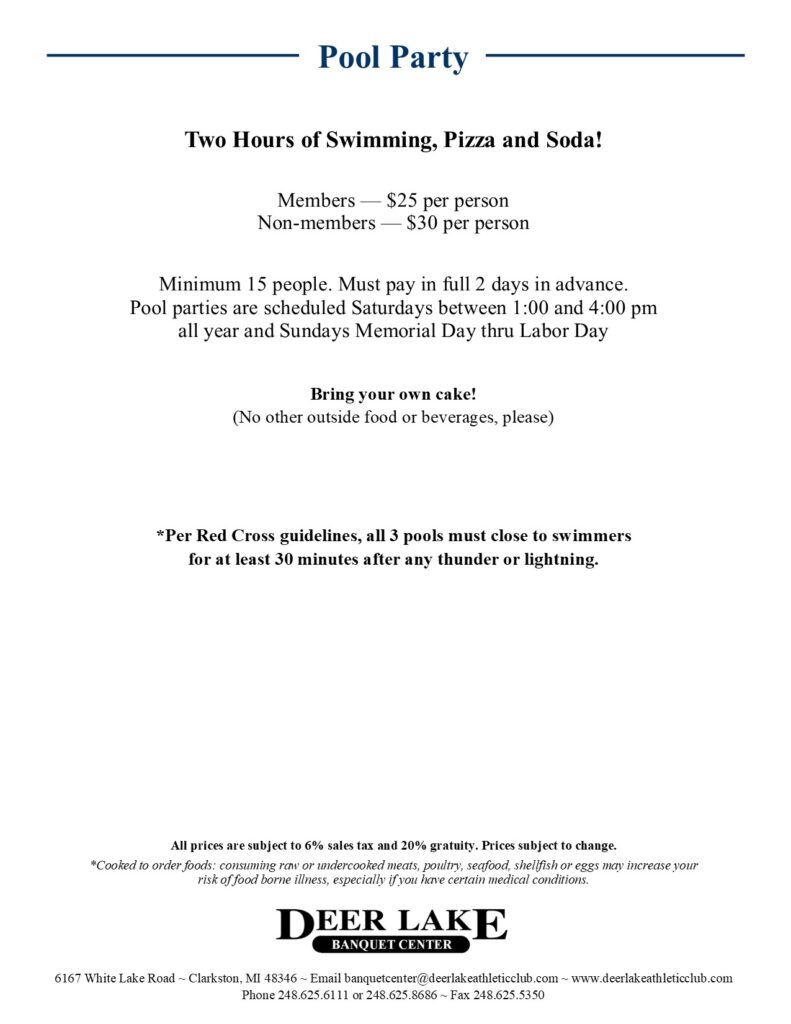 Pool Party

Two Hours of Swimming, Pizza and Soda!

Members — \$25 per person
Non-members — \$30 per person

Minimum 15 people. Must pay in full 2 days in advance.
Pool parties are scheduled Saturdays between 1:00 and 4:00 pm all year and Sundays Memorial Day thru Labor Day

Bring your own cake!
(No other outside food or beverages, please)

*Per Red Cross guidelines, all 3 pools must close to swimmers for at least 30 minutes after any thunder or lightning.

All prices are subject to 6% sales tax and 20% gratuity. Prices subject to change.
*Cooked to order foods: consuming raw or undercooked meats, poultry, seafood, shellfish or eggs may increase your risk of food borne illness, especially if you have certain medical conditions.

DEER LAKE
BANQUET CENTER

6167 White Lake Road ~ Clarkston, MI 48346 ~ Email banquetcenter@deerlakeathleticclub.com ~ www.deerlakeathleticclub.com
Phone 248.625.6111 or 248.625.8686 ~ Fax 248.625.5350